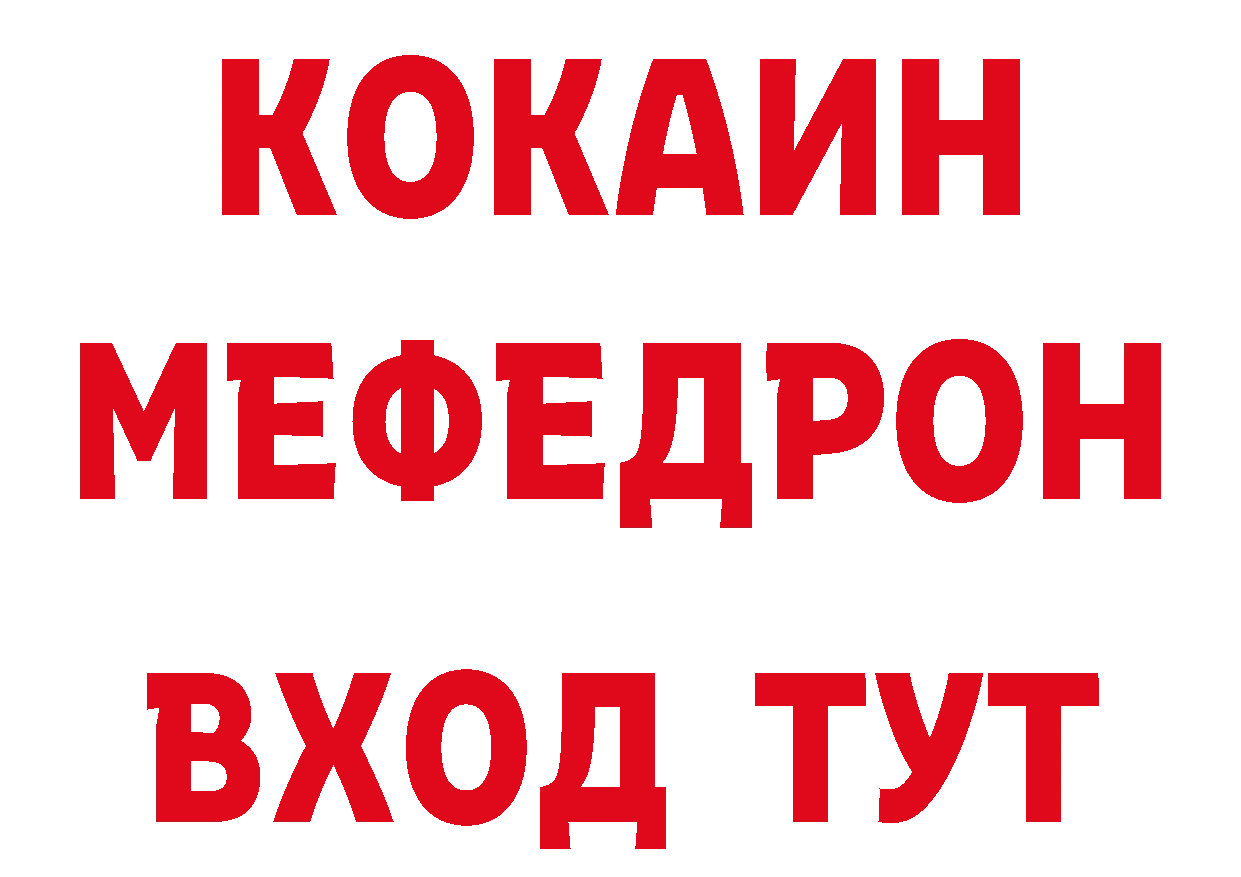 КОКАИН
МЕФЕДРОН
ВХОД ТУТ